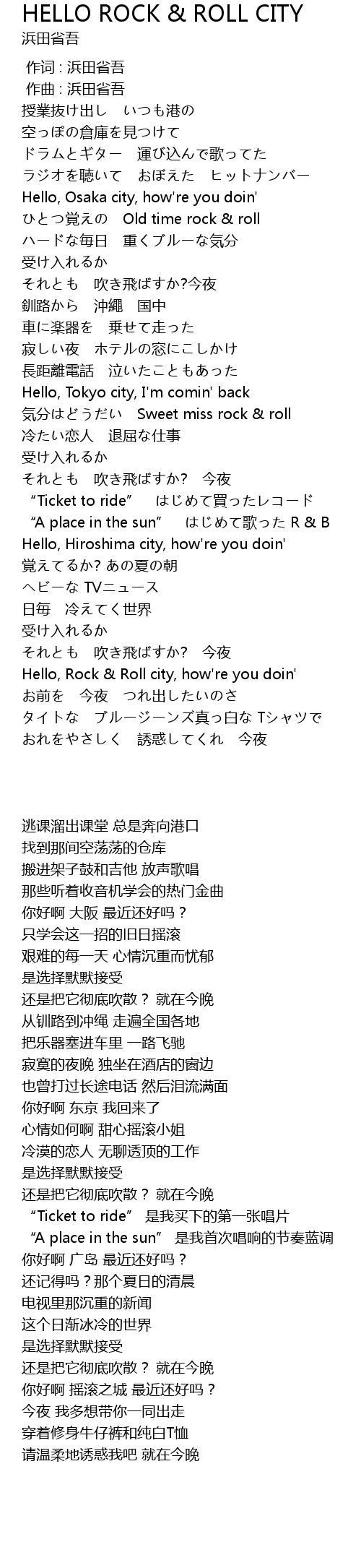 HELLO ROCK & ROLL CITY
浜田省吾

作词 : 浜田省吾
作曲 : 浜田省吾
授業抜け出し　いつも港の
空っぽの倉庫を見つけて
ドラムとギター　運び込んで歌ってた
ラジオを聴いて　おぼえた　ヒットナンバー
Hello, Osaka city, how're you doin'
ひとつ覚えの　Old time rock & roll
ハードな毎日　重くブルーな気分
受け入れるか
それとも　吹き飛ばすか?今夜
釧路から　沖縄　国中
車に楽器を　乗せて走った
寂しい夜　ホテルの窓にこしかけ
長距離電話　泣いたこともあった
Hello, Tokyo city, I'm comin' back
気分はどうだい　Sweet miss rock & roll
冷たい恋人　退屈な仕事
受け入れるか
それとも　吹き飛ばすか?　今夜
“Ticket to ride”　はじめて買ったレコード
“A place in the sun”　はじめて歌った R & B
Hello, Hiroshima city, how're you doin'
覚えてるか? あの夏の朝
ヘビーな TVニュース
日毎　冷えてく世界
受け入れるか
それとも　吹き飛ばすか?　今夜
Hello, Rock & Roll city, how're you doin'
お前を　今夜　つれ出したいのさ
タイトな　ブルージーンズ真っ白な Tシャツで
おれをやさしく　誘惑してくれ　今夜

逃课溜出课堂 总是奔向港口
找到那间空荡荡的仓库
搬进架子鼓和吉他 放声歌唱
那些听着收音机学会的热门金曲
你好啊 大阪 最近还好吗？
只学会这一招的旧日摇滚
艰难的每一天 心情沉重而忧郁
是选择默默接受
还是把它彻底吹散？ 就在今晚
从钏路到冲绳 走遍全国各地
把乐器塞进车里 一路飞驰
寂寞的夜晚 独坐在酒店的窗边
也曾打过长途电话 然后泪流满面
你好啊 东京 我回来了
心情如何啊 甜心摇滚小姐
冷漠的恋人 无聊透顶的工作
是选择默默接受
还是把它彻底吹散？ 就在今晚
“Ticket to ride” 是我买下的第一张唱片
“A place in the sun” 是我首次唱响的节奏蓝调
你好啊 广岛 最近还好吗？
还记得吗？那个夏日的清晨
电视里那沉重的新闻
这个日渐冰冷的世界
是选择默默接受
还是把它彻底吹散？ 就在今晚
你好啊 摇滚之城 最近还好吗？
今夜 我多想带你一同出走
穿着修身牛仔裤和纯白T恤
请温柔地诱惑我吧 就在今晚